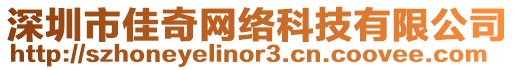 深圳市佳奇网络科技有限公司
http://szhoneyelinor3.cn.coovee.com